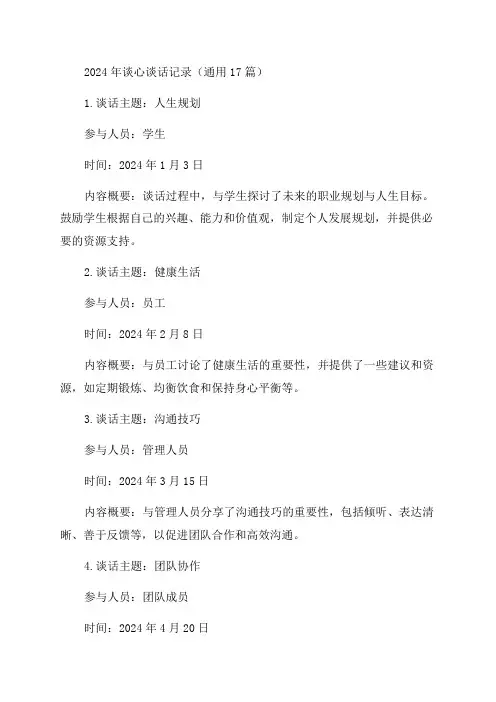 2024年谈心谈话记录（通用17篇）

1.谈话主题：人生规划

参与人员：学生

时间：2024年1月3日

内容概要：谈话过程中，与学生探讨了未来的职业规划与人生目标。鼓励学生根据自己的兴趣、能力和价值观，制定个人发展规划，并提供必要的资源支持。

2.谈话主题：健康生活

参与人员：员工

时间：2024年2月8日

内容概要：与员工讨论了健康生活的重要性，并提供了一些建议和资源，如定期锻炼、均衡饮食和保持身心平衡等。

3.谈话主题：沟通技巧

参与人员：管理人员

时间：2024年3月15日

内容概要：与管理人员分享了沟通技巧的重要性，包括倾听、表达清晰、善于反馈等，以促进团队合作和高效沟通。

4.谈话主题：团队协作

参与人员：团队成员

时间：2024年4月20日